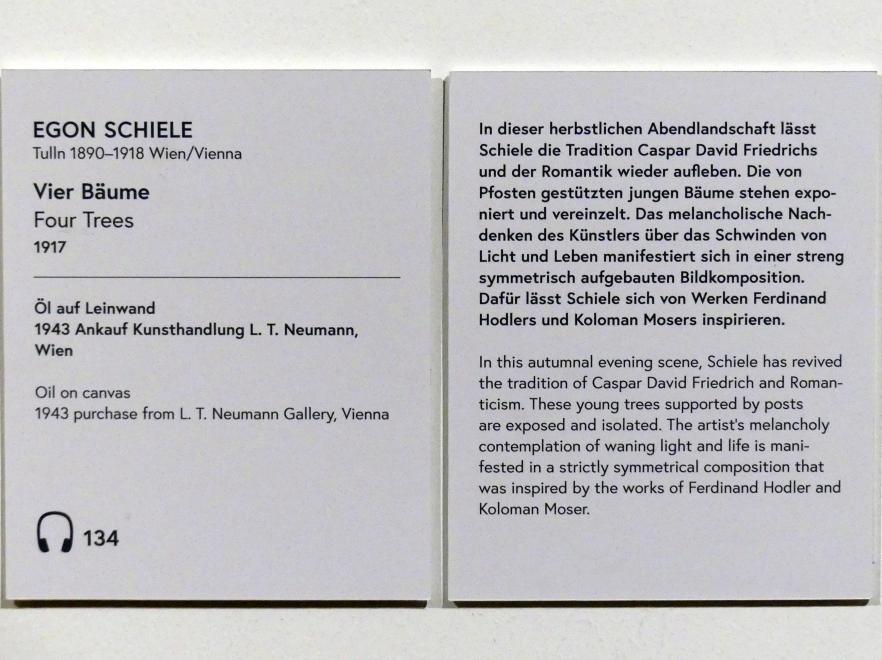 EGON SCHIELE
Tulln 1890–1918 Wien/Vienna

Vier Bäume
Four Trees
1917

Öl auf Leinwand
1943 Ankauf Kunsthandlung L. T. Neumann, Wien

Oil on canvas
1943 purchase from L. T. Neumann Gallery, Vienna

134

In dieser herbstlichen Abendlandschaft lässt Schiele die Tradition Caspar David Friedrichs und der Romantik wieder aufleben. Die von Pfosten gestützten jungen Bäume stehen exponiert und vereinzelt. Das melancholische Nachdenken des Künstlers über das Schwinden von Licht und Leben manifestiert sich in einer streng symmetrisch aufgebauten Bildkomposition. Dafür lässt Schiele sich von Werken Ferdinand Hodlers und Koloman Mosers inspirieren.

In this autumnal evening scene, Schiele has revived the tradition of Caspar David Friedrich and Romanticism. These young trees supported by posts are exposed and isolated. The artist's melancholy contemplation of waning light and life is manifested in a strictly symmetrical composition that was inspired by the works of Ferdinand Hodler and Koloman Moser.